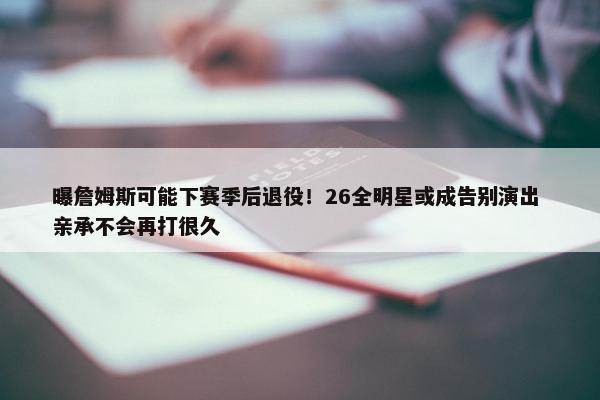 FIELD NOTES

曝詹姆斯可能下赛季后退役！26全明星或成告别演出 亲承不会再打很久